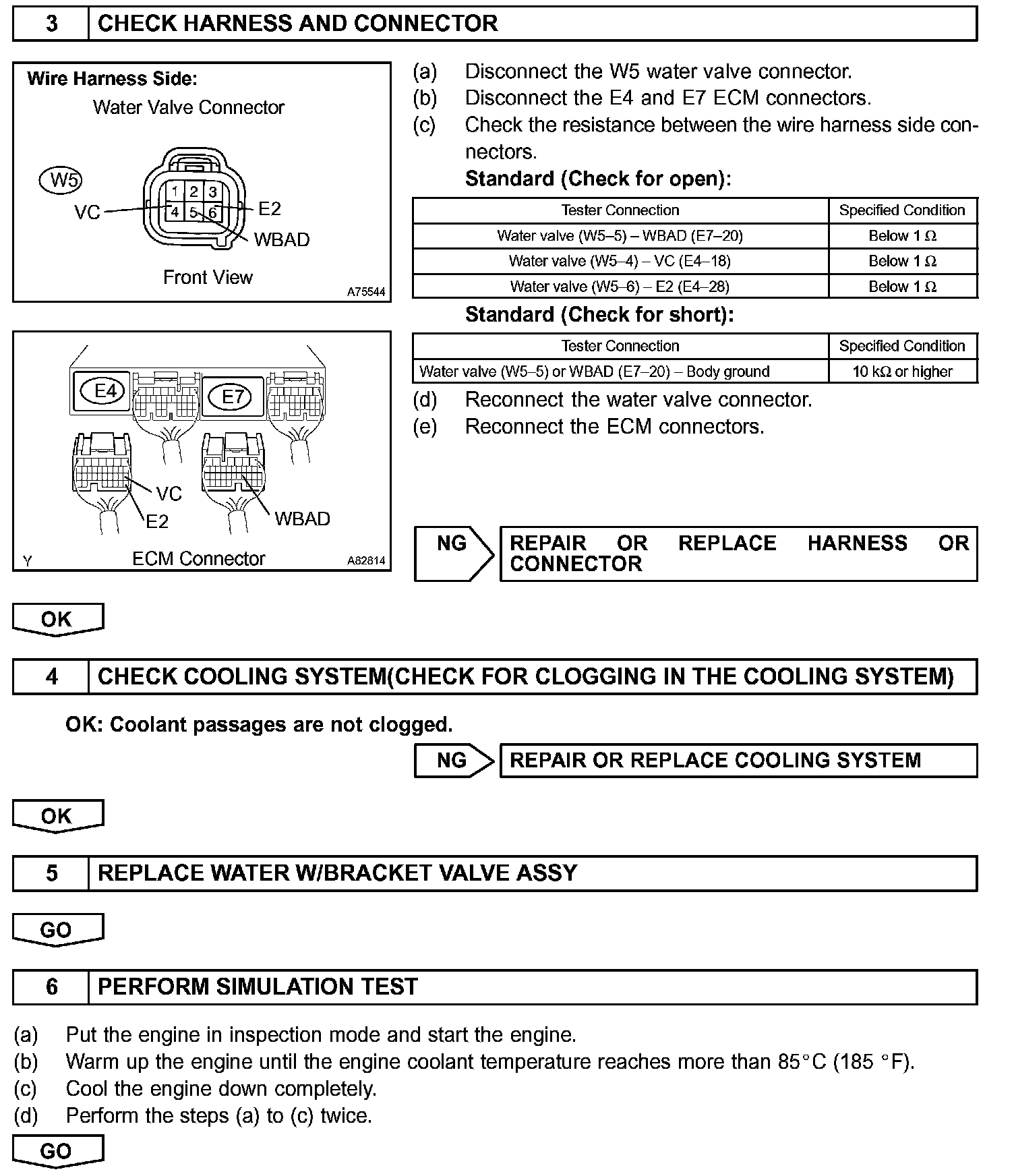 3 CHECK HARNESS AND CONNECTOR

Wire Harness Side:
Water Valve Connector
W5
1 2 3
4 5 6
VC
E2
WBAD
Front View
A75544

E4
E7
VC
E2
WBAD
Y
ECM Connector
A82814

(a) Disconnect the W5 water valve connector.
(b) Disconnect the E4 and E7 ECM connectors.
(c) Check the resistance between the wire harness side connectors.
Standard (Check for open):

| Tester Connection | Specified Condition |
|---|---|
| Water valve (W5–5) – WBAD (E7–20) | Below 1 Ω |
| Water valve (W5–4) – VC (E4–18) | Below 1 Ω |
| Water valve (W5–6) – E2 (E4–28) | Below 1 Ω |

Standard (Check for short):

| Tester Connection | Specified Condition |
|---|---|
| Water valve (W5–5) or WBAD (E7–20) – Body ground | 10 kΩ or higher |

(d) Reconnect the water valve connector.
(e) Reconnect the ECM connectors.

NG REPAIR OR REPLACE HARNESS OR CONNECTOR

OK

4 CHECK COOLING SYSTEM(CHECK FOR CLOGGING IN THE COOLING SYSTEM)

OK: Coolant passages are not clogged.

NG REPAIR OR REPLACE COOLING SYSTEM

OK

5 REPLACE WATER W/BRACKET VALVE ASSY

GO

6 PERFORM SIMULATION TEST

(a) Put the engine in inspection mode and start the engine.
(b) Warm up the engine until the engine coolant temperature reaches more than 85°C (185 °F).
(c) Cool the engine down completely.
(d) Perform the steps (a) to (c) twice.

GO